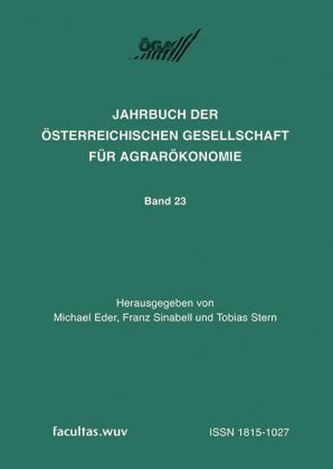 ÖGA

JAHRBUCH DER
ÖSTERREICHISCHEN GESELLSCHAFT
FÜR AGRARÖKONOMIE

Band 23

Herausgegeben von
Michael Eder, Franz Sinabell und Tobias Stern

facultas.wuv

ISSN 1815-1027